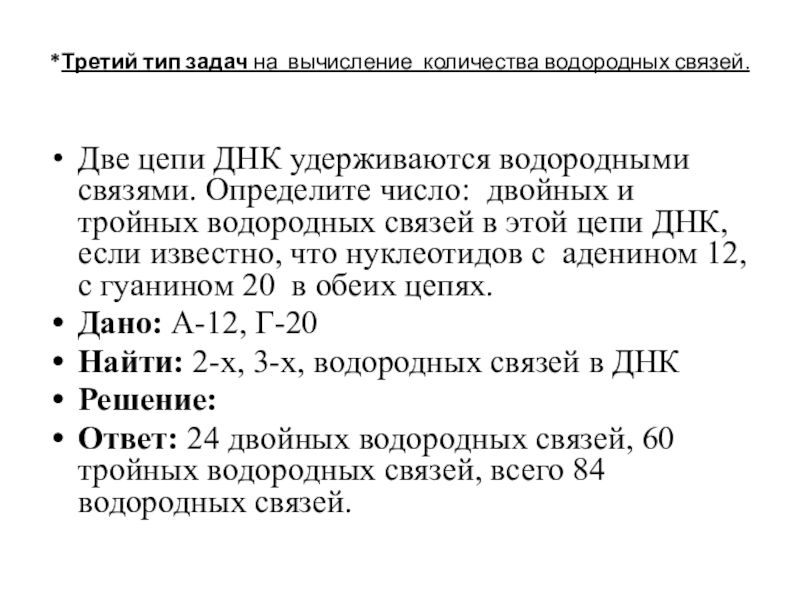 *Третий тип задач на вычисление количества водородных связей.

• Две цепи ДНК удерживаются водородными связями. Определите число: двойных и тройных водородных связей в этой цепи ДНК, если известно, что нуклеотидов с аденином 12, с гуанином 20 в обеих цепях.
• Дано: А-12, Г-20
• Найти: 2-х, 3-х, водородных связей в ДНК
• Решение:
• Ответ: 24 двойных водородных связей, 60 тройных водородных связей, всего 84 водородных связей.